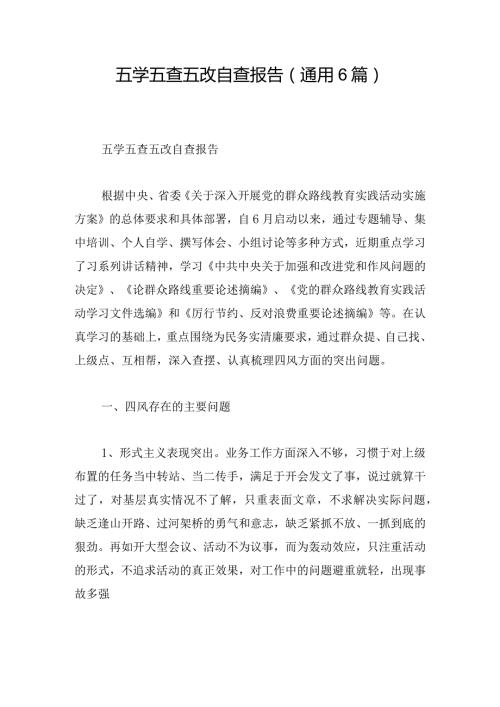 五学五查五改自查报告（通用6篇）

五学五查五改自查报告

根据中央、省委《关于深入开展党的群众路线教育实践活动实施方案》的总体要求和具体部署，自6月启动以来，通过专题辅导、集中培训、个人自学、撰写体会、小组讨论等多种方式，近期重点学习了习系列讲话精神，学习《中共中央关于加强和改进党和作风问题的决定》、《论群众路线重要论述摘编》、《党的群众路线教育实践活动学习文件选编》和《厉行节约、反对浪费重要论述摘编》等。在认真学习的基础上，重点围绕为民务实清廉要求，通过群众提、自己找、上级点、互相帮，深入查摆、认真梳理四风方面的突出问题。

一、四风存在的主要问题

1、形式主义表现突出。业务工作方面深入不够，习惯于对上级布置的任务当中转站、当二传手，满足于开会发文了事，说过就算干过了，对基层真实情况不了解，只重表面文章，不求解决实际问题，缺乏逢山开路、过河架桥的勇气和意志，缺乏紧抓不放、一抓到底的狠劲。再如开大型会议、活动不为议事，而为轰动效应，只注重活动的形式，不追求活动的真正效果，对工作中的问题避重就轻，出现事故多强